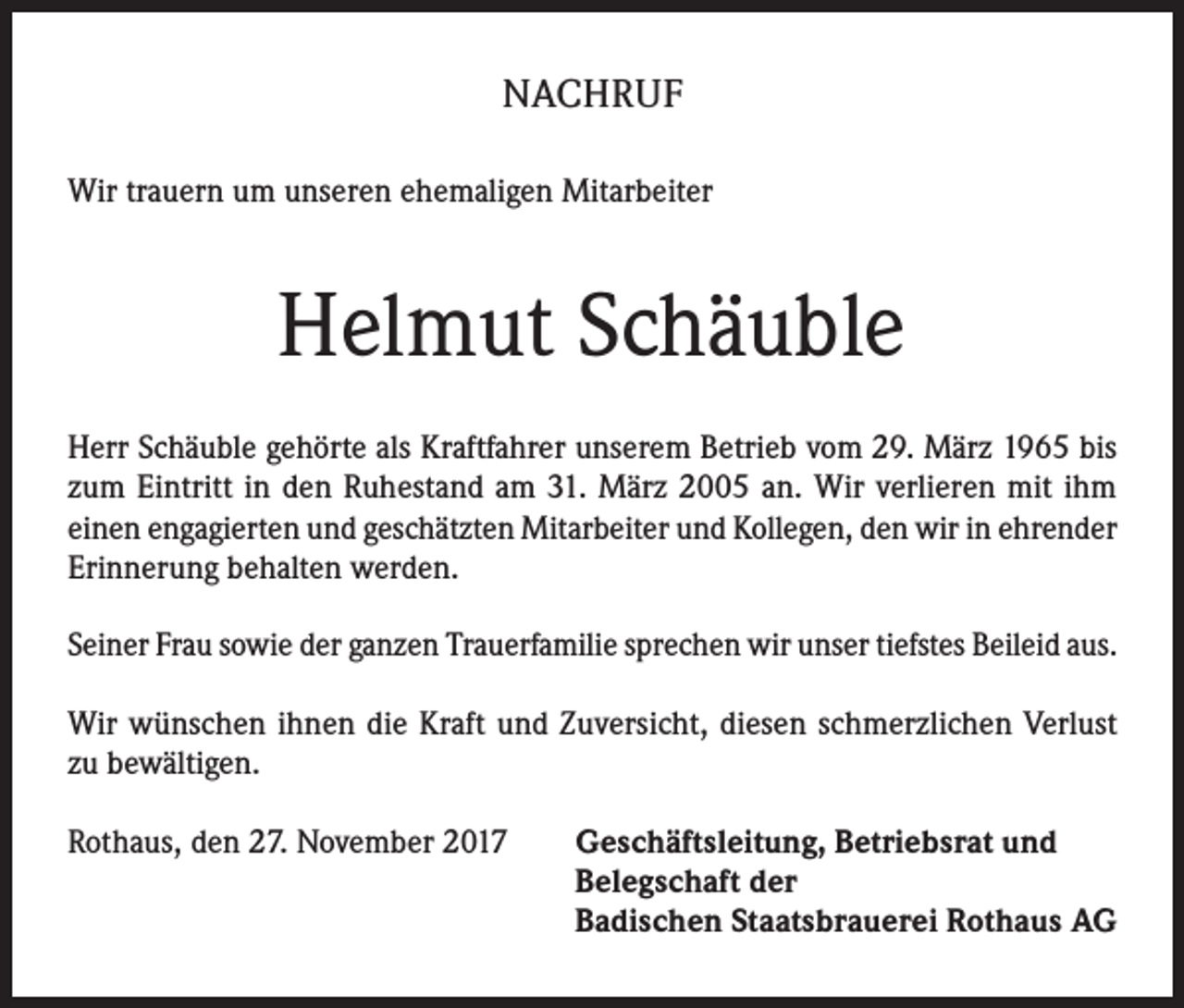 NACHRUF

Wir trauern um unseren ehemaligen Mitarbeiter

Helmut Schäuble

Herr Schäuble gehörte als Kraftfahrer unserem Betrieb vom 29. März 1965 bis zum Eintritt in den Ruhestand am 31. März 2005 an. Wir verlieren mit ihm einen engagierten und geschätzten Mitarbeiter und Kollegen, den wir in ehrender Erinnerung behalten werden.

Seiner Frau sowie der ganzen Trauerfamilie sprechen wir unser tiefstes Beileid aus.

Wir wünschen ihnen die Kraft und Zuversicht, diesen schmerzlichen Verlust zu bewältigen.

Rothaus, den 27. November 2017

Geschäftsleitung, Betriebsrat und
Belegschaft der
Badischen Staatsbrauerei Rothaus AG